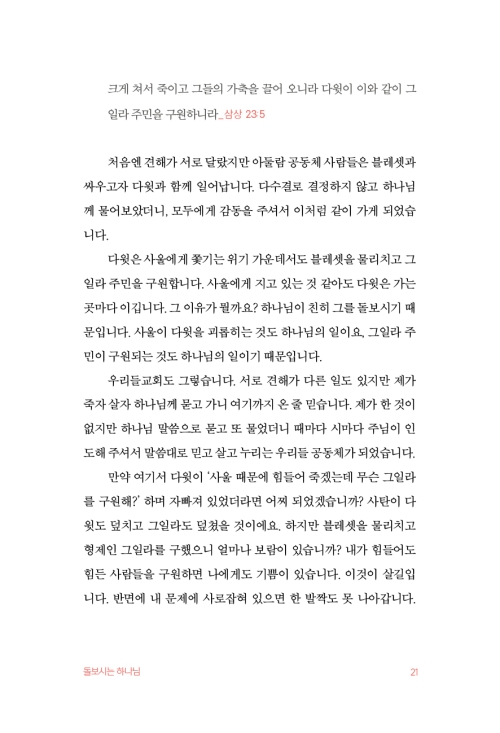 크게 쳐서 죽이고 그들의 가축을 끌어 오니라 다윗이 이와 같이 그일라 주민을 구원하니라_삼상 23:5

처음엔 견해가 서로 달랐지만 아둘람 공동체 사람들은 블레셋과 싸우고자 다윗과 함께 일어납니다. 다수결로 결정하지 않고 하나님께 물어보았더니, 모두에게 감동을 주셔서 이처럼 같이 가게 되었습니다.

다윗은 사울에게 쫓기는 위기 가운데서도 블레셋을 물리치고 그일라 주민을 구원합니다. 사울에게 지고 있는 것 같아도 다윗은 가는 곳마다 이깁니다. 그 이유가 뭘까요? 하나님이 친히 그를 돌보시기 때문입니다. 사울이 다윗을 괴롭히는 것도 하나님의 일이요, 그일라 주민이 구원되는 것도 하나님의 일이기 때문입니다.

우리들교회도 그렇습니다. 서로 견해가 다른 일도 있지만 제가 죽자 살자 하나님께 묻고 가니 여기까지 온 줄 믿습니다. 제가 한 것이 없지만 하나님 말씀으로 묻고 또 물었더니 때마다 시마다 주님이 인도해 주셔서 말씀대로 믿고 살고 누리는 우리들 공동체가 되었습니다.

만약 여기서 다윗이 '사울 때문에 힘들어 죽겠는데 무슨 그일라를 구원해?' 하며 자빠져 있었더라면 어찌 되었겠습니까? 사탄이 다윗도 덮치고 그일라도 덮쳤을 것이에요. 하지만 블레셋을 물리치고 형제인 그일라를 구했으니 얼마나 보람이 있습니까? 내가 힘들어도 힘든 사람들을 구원하면 나에게도 기쁨이 있습니다. 이것이 살길입니다. 반면에 내 문제에 사로잡혀 있으면 한 발짝도 못 나아갑니다.

돌보시는 하나님 21